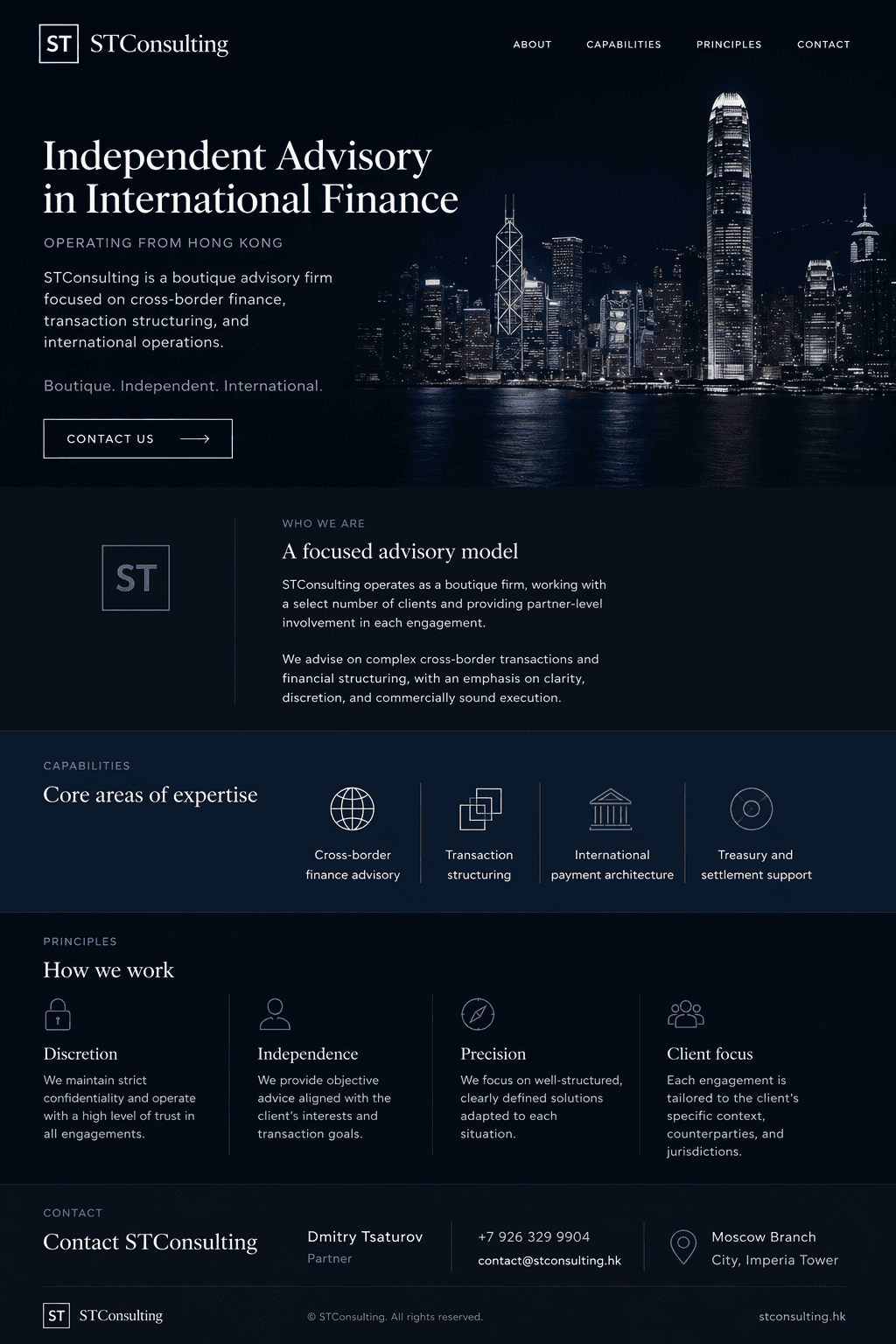 ST STConsulting

ABOUT CAPABILITIES PRINCIPLES CONTACT

Independent Advisory in International Finance

OPERATING FROM HONG KONG

STConsulting is a boutique advisory firm focused on cross-border finance, transaction structuring, and international operations.

Boutique. Independent. International.

CONTACT US

ST

WHO WE ARE

A focused advisory model

STConsulting operates as a boutique firm, working with a select number of clients and providing partner-level involvement in each engagement.

We advise on complex cross-border transactions and financial structuring, with an emphasis on clarity, discretion, and commercially sound execution.

CAPABILITIES

Core areas of expertise

Cross-border finance advisory

Transaction structuring

International payment architecture

Treasury and settlement support

PRINCIPLES

How we work

Discretion

We maintain strict confidentiality and operate with a high level of trust in all engagements.

Independence

We provide objective advice aligned with the client's interests and transaction goals.

Precision

We focus on well-structured, clearly defined solutions adapted to each situation.

Client focus

Each engagement is tailored to the client's specific context, counterparties, and jurisdictions.

CONTACT

Contact STConsulting

Dmitry Tsaturov
Partner

+7 926 329 9904
contact@stconsulting.hk

Moscow Branch
City, Imperia Tower

ST STConsulting

© STConsulting. All rights reserved.

stconsulting.hk